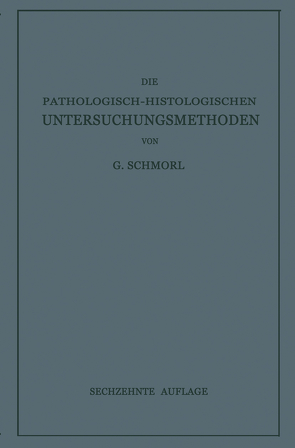 DIE
PATHOLOGISCH-HISTOLOGISCHEN
UNTERSUCHUNGSMETHODEN
VON
G. SCHMORL

SECHZEHNTE AUFLAGE